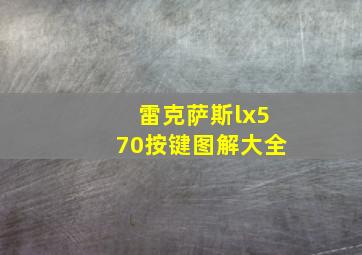 雷克萨斯lx570按键图解大全